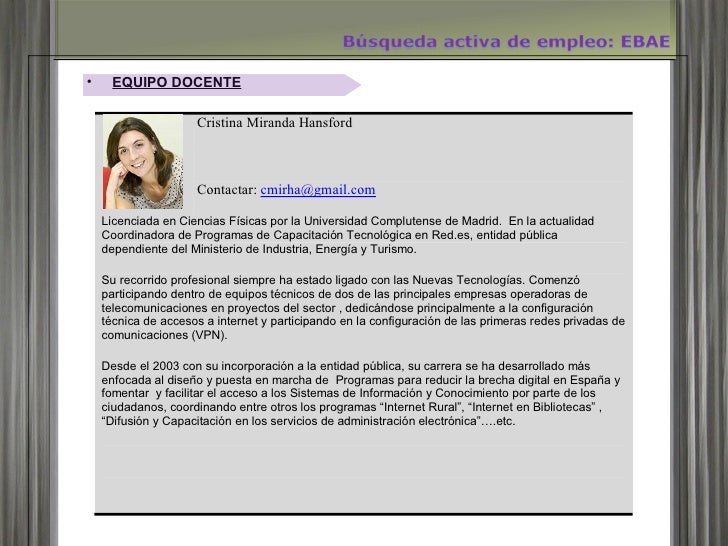 Búsqueda activa de empleo: EBAE

• EQUIPO DOCENTE

Cristina Miranda Hansford

Contactar: cmirha@gmail.com

Licenciada en Ciencias Físicas por la Universidad Complutense de Madrid. En la actualidad Coordinadora de Programas de Capacitación Tecnológica en Red.es, entidad pública dependiente del Ministerio de Industria, Energía y Turismo.

Su recorrido profesional siempre ha estado ligado con las Nuevas Tecnologías. Comenzó participando dentro de equipos técnicos de dos de las principales empresas operadoras de telecomunicaciones en proyectos del sector , dedicándose principalmente a la configuración técnica de accesos a internet y participando en la configuración de las primeras redes privadas de comunicaciones (VPN).

Desde el 2003 con su incorporación a la entidad pública, su carrera se ha desarrollado más enfocada al diseño y puesta en marcha de Programas para reducir la brecha digital en España y fomentar y facilitar el acceso a los Sistemas de Información y Conocimiento por parte de los ciudadanos, coordinando entre otros los programas "Internet Rural", "Internet en Bibliotecas" , "Difusión y Capacitación en los servicios de administración electrónica"….etc.